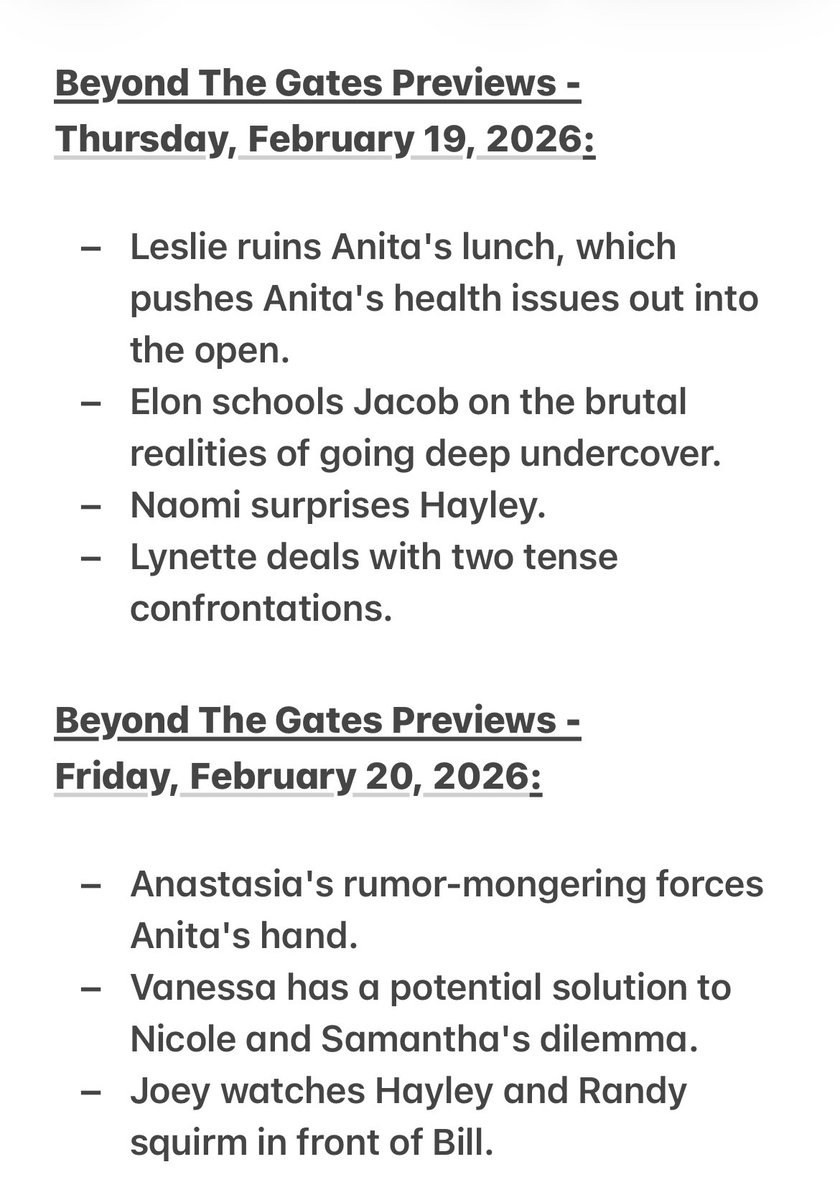 Beyond The Gates Previews - Thursday, February 19, 2026:

– Leslie ruins Anita's lunch, which pushes Anita's health issues out into the open.
– Elon schools Jacob on the brutal realities of going deep undercover.
– Naomi surprises Hayley.
– Lynette deals with two tense confrontations.

Beyond The Gates Previews - Friday, February 20, 2026:

– Anastasia's rumor-mongering forces Anita's hand.
– Vanessa has a potential solution to Nicole and Samantha's dilemma.
– Joey watches Hayley and Randy squirm in front of Bill.